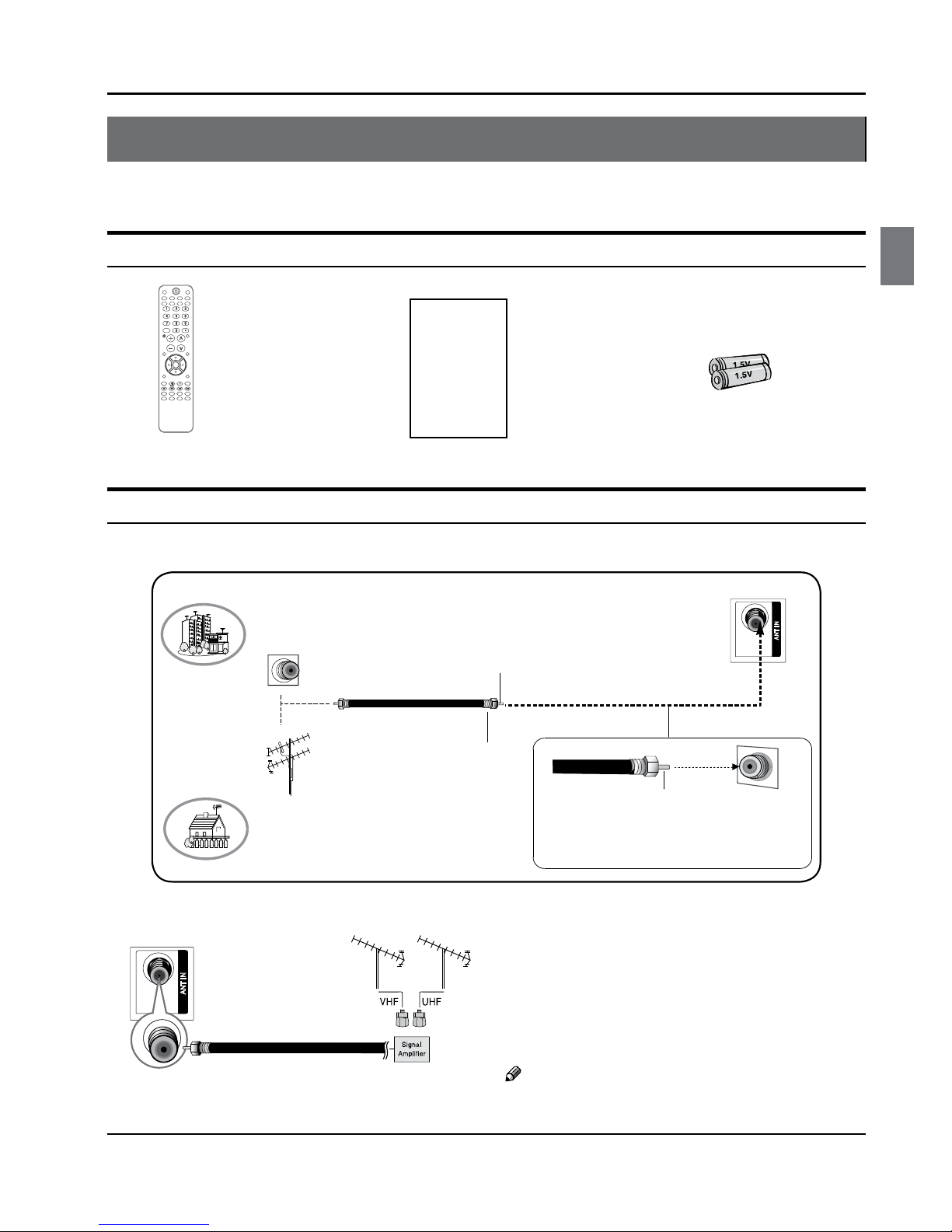 1.5V
1.5V

ANT IN

ANT IN

VHF
UHF

Signal Amplifier